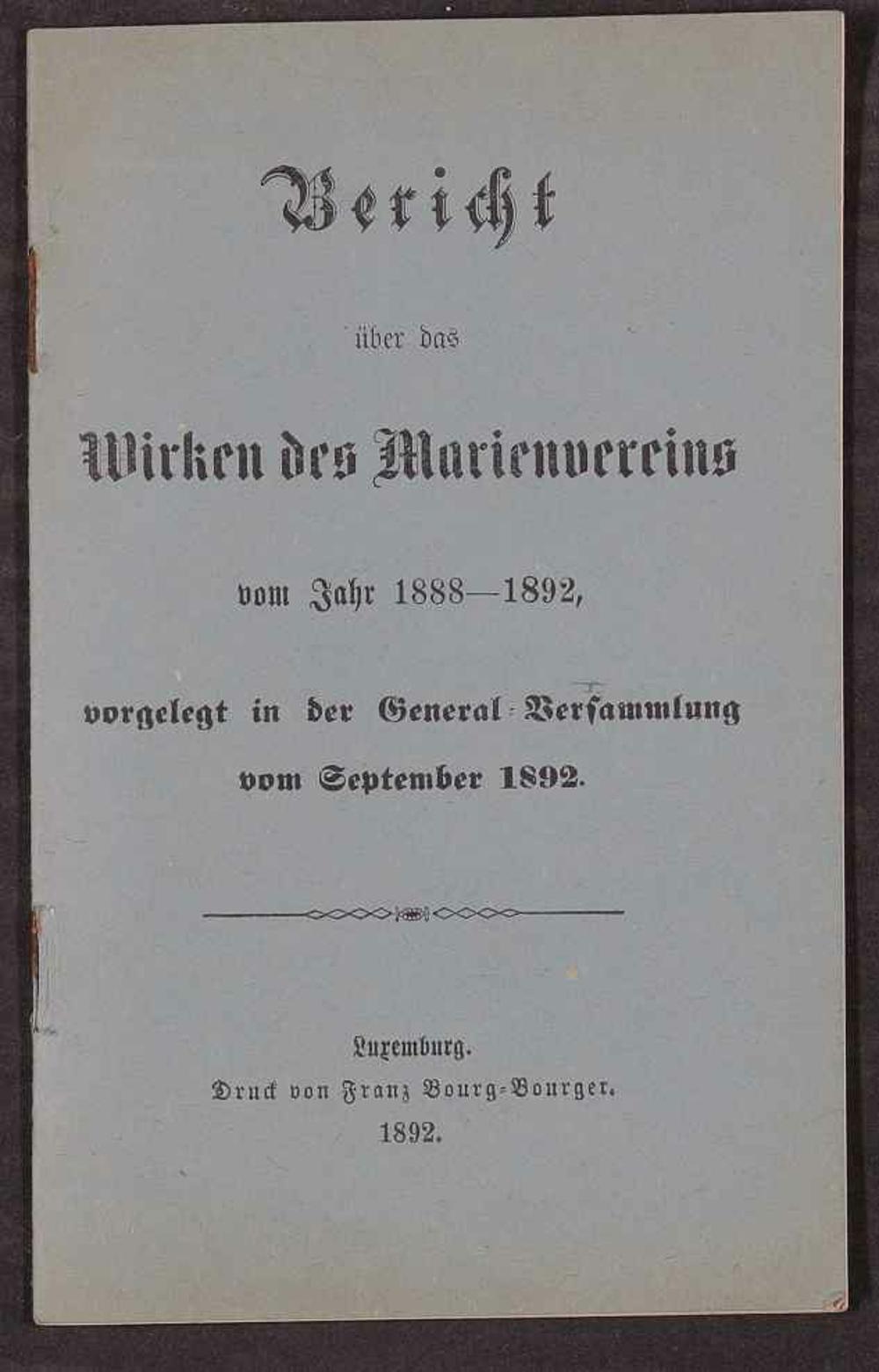 Bericht

über das

Wirken des Marienvereins

vom Jahr 1888—1892,

vorgelegt in der General-Versammlung

vom September 1892.

Luxemburg.

Druck von Franz Bourg-Bourger.

1892.